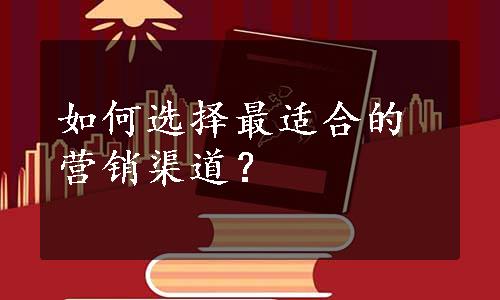 如何选择最适合的营销渠道？